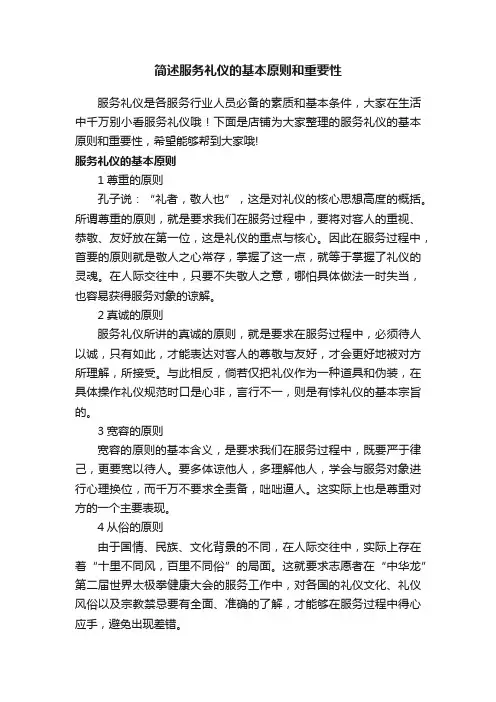 简述服务礼仪的基本原则和重要性

服务礼仪是各服务行业人员必备的素质和基本条件，大家在生活中千万别小看服务礼仪哦！下面是店铺为大家整理的服务礼仪的基本原则和重要性，希望能够帮到大家哦!

服务礼仪的基本原则

1 尊重的原则

孔子说：“礼者，敬人也”，这是对礼仪的核心思想高度的概括。所谓尊重的原则，就是要求我们在服务过程中，要将对客人的重视、恭敬、友好放在第一位，这是礼仪的重点与核心。因此在服务过程中，首要的原则就是敬人之心常存，掌握了这一点，就等于掌握了礼仪的灵魂。在人际交往中，只要不失敬人之意，哪怕具体做法一时失当，也容易获得服务对象的谅解。

2 真诚的原则

服务礼仪所讲的真诚的原则，就是要求在服务过程中，必须待人以诚，只有如此，才能表达对客人的尊敬与友好，才会更好地被对方所理解，所接受。与此相反，倘若仅把礼仪作为一种道具和伪装，在具体操作礼仪规范时口是心非，言行不一，则是有悖礼仪的基本宗旨的。

3 宽容的原则

宽容的原则的基本含义，是要求我们在服务过程中，既要严于律己，更要宽以待人。要多体谅他人，多理解他人，学会与服务对象进行心理换位，而千万不要求全责备，咄咄逼人。这实际上也是尊重对方的一个主要表现。

4 从俗的原则

由于国情、民族、文化背景的不同，在人际交往中，实际上存在着“十里不同风，百里不同俗”的局面。这就要求志愿者在“中华龙”第二届世界太极拳健康大会的服务工作中，对各国的礼仪文化、礼仪风俗以及宗教禁忌要有全面、准确的了解，才能够在服务过程中得心应手，避免出现差错。